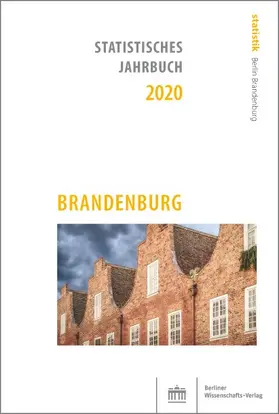 STATISTISCHES
JAHRBUCH
2020

statistik
Berlin Brandenburg

BRANDENBURG

Berliner
Wissenschafts-Verlag